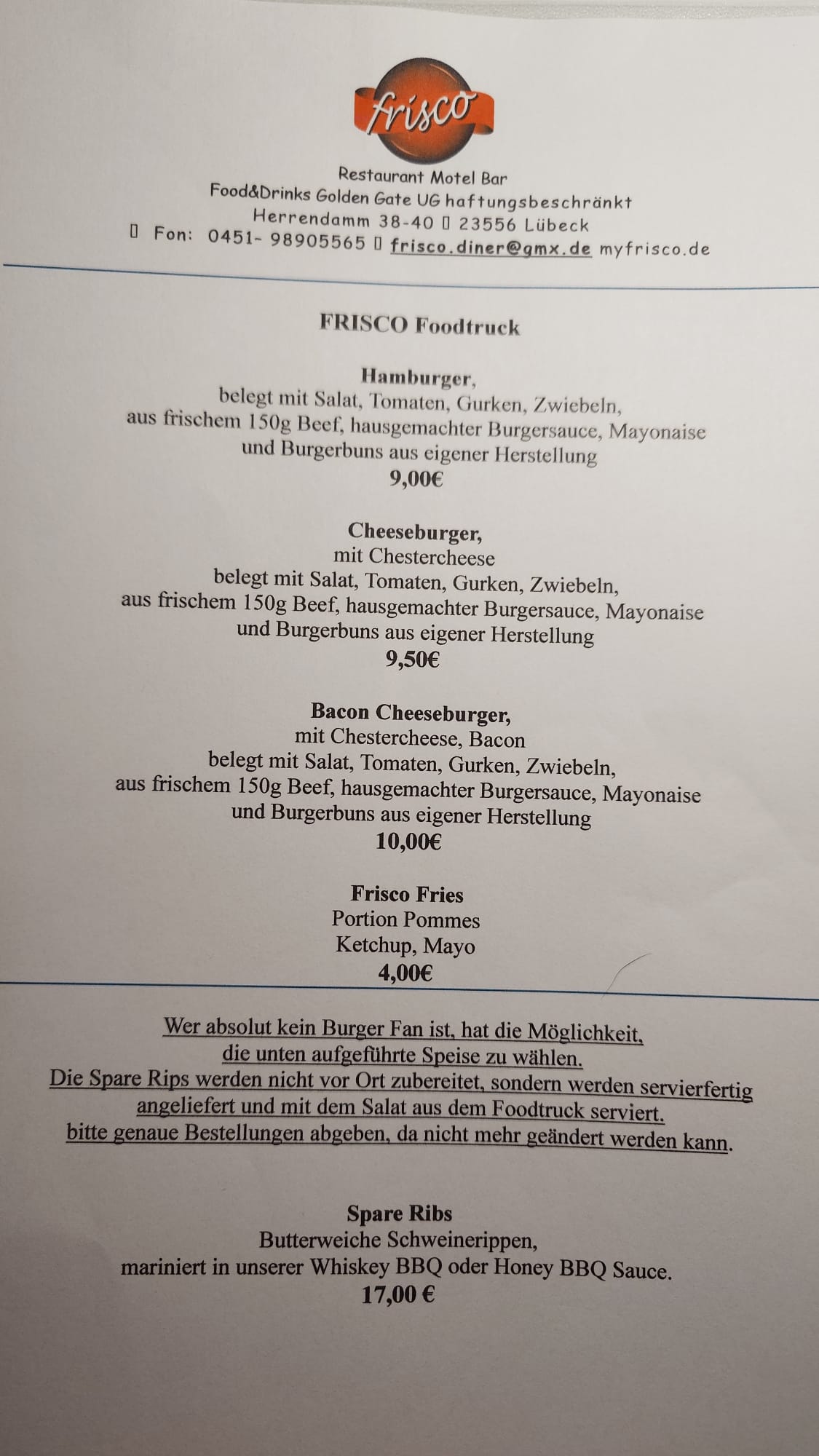 frisco

Restaurant Motel Bar
Food&Drinks Golden Gate UG haftungsbeschränkt
Herrendamm 38-40 ▯ 23556 Lübeck
▯ Fon: 0451- 98905565 ▯ frisco.diner@gmx.de myfrisco.de

FRISCO Foodtruck

Hamburger,
belegt mit Salat, Tomaten, Gurken, Zwiebeln,
aus frischem 150g Beef, hausgemachter Burgersauce, Mayonaise
und Burgerbuns aus eigener Herstellung
9,00€

Cheeseburger,
mit Chestercheese
belegt mit Salat, Tomaten, Gurken, Zwiebeln,
aus frischem 150g Beef, hausgemachter Burgersauce, Mayonaise
und Burgerbuns aus eigener Herstellung
9,50€

Bacon Cheeseburger,
mit Chestercheese, Bacon
belegt mit Salat, Tomaten, Gurken, Zwiebeln,
aus frischem 150g Beef, hausgemachter Burgersauce, Mayonaise
und Burgerbuns aus eigener Herstellung
10,00€

Frisco Fries
Portion Pommes
Ketchup, Mayo
4,00€

Wer absolut kein Burger Fan ist, hat die Möglichkeit,
die unten aufgeführte Speise zu wählen.
Die Spare Rips werden nicht vor Ort zubereitet, sondern werden servierfertig
angeliefert und mit dem Salat aus dem Foodtruck serviert.
bitte genaue Bestellungen abgeben, da nicht mehr geändert werden kann.

Spare Ribs
Butterweiche Schweinerippen,
mariniert in unserer Whiskey BBQ oder Honey BBQ Sauce.
17,00 €